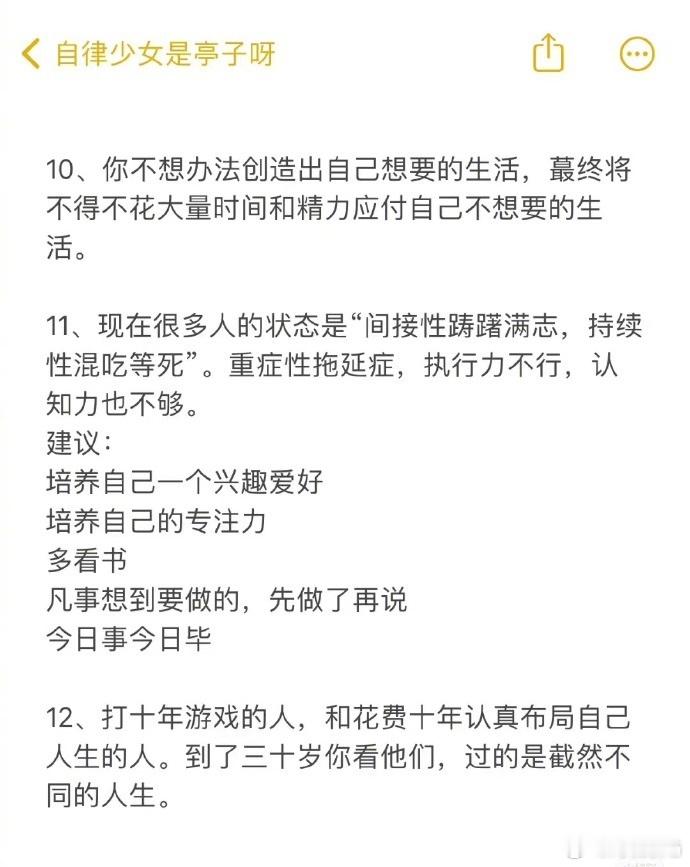 自律少女是亭子呀

10、你不想办法创造出自己想要的生活，蕞终将不得不花大量时间和精力应付自己不想要的生活。

11、现在很多人的状态是“间接性踌躇满志，持续性混吃等死”。重症性拖延症，执行力不行，认知力也不够。
建议：
培养自己一个兴趣爱好
培养自己的专注力
多看书
凡事想到要做的，先做了再说
今日事今日毕

12、打十年游戏的人，和花费十年认真布局自己人生的人。到了三十岁你看他们，过的是截然不同的人生。